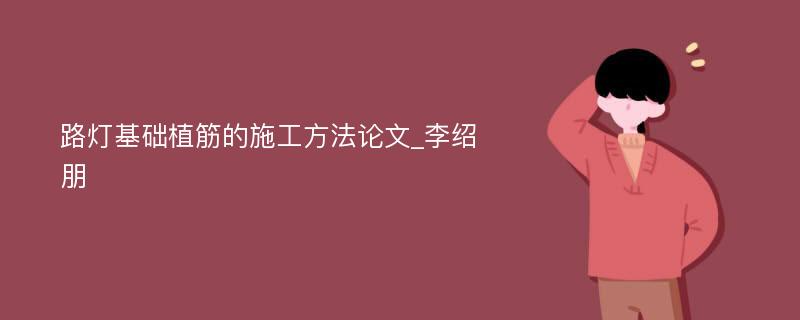 路灯基础植筋的施工方法论文_李绍朋